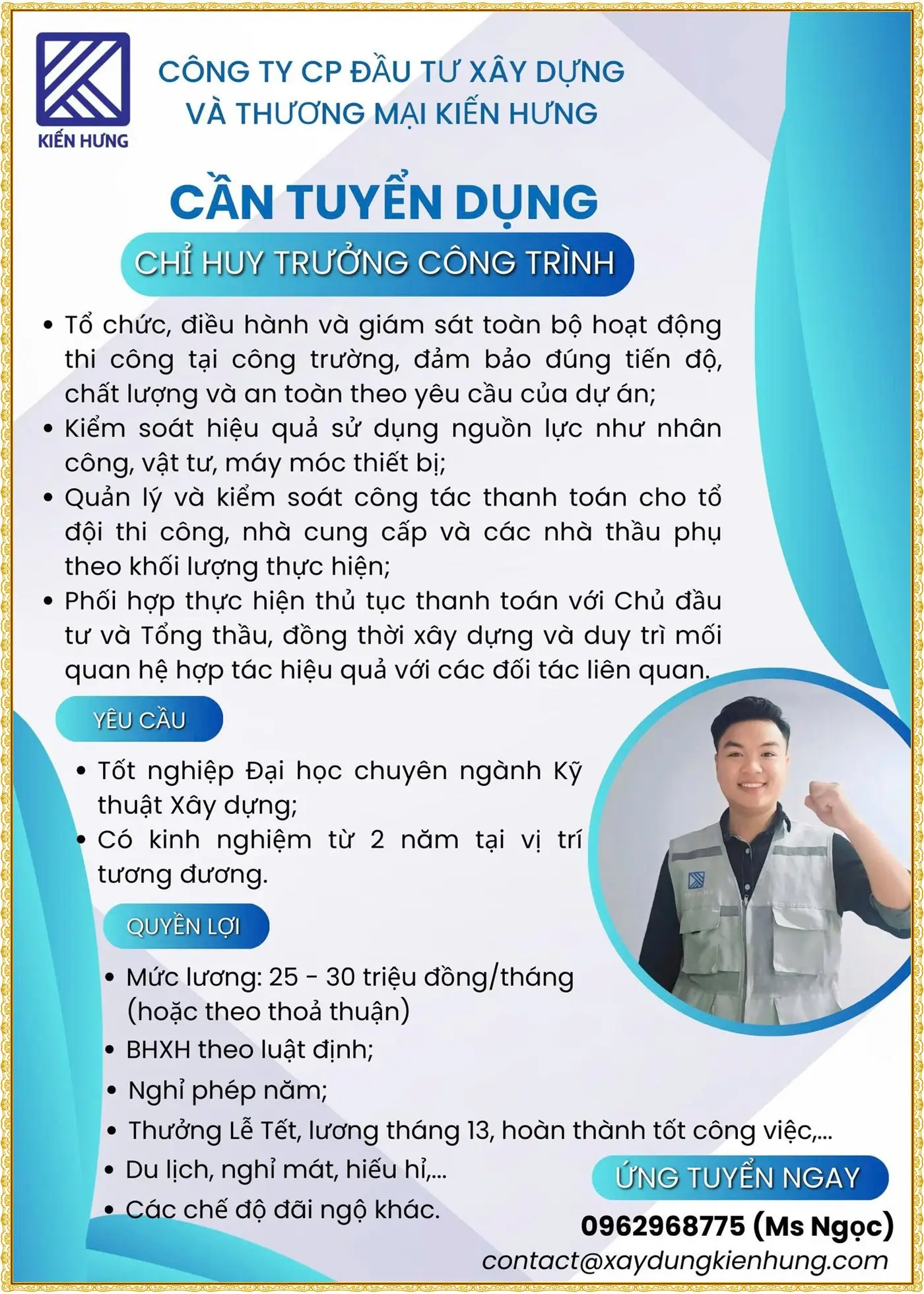 KIẾN HƯNG

CÔNG TY CP ĐẦU TƯ XÂY DỰNG VÀ THƯƠNG MẠI KIẾN HƯNG

CẦN TUYỂN DỤNG

CHỈ HUY TRƯỞNG CÔNG TRÌNH

• Tổ chức, điều hành và giám sát toàn bộ hoạt động thi công tại công trường, đảm bảo đúng tiến độ, chất lượng và an toàn theo yêu cầu của dự án;
• Kiểm soát hiệu quả sử dụng nguồn lực như nhân công, vật tư, máy móc thiết bị;
• Quản lý và kiểm soát công tác thanh toán cho tổ đội thi công, nhà cung cấp và các nhà thầu phụ theo khối lượng thực hiện;
• Phối hợp thực hiện thủ tục thanh toán với Chủ đầu tư và Tổng thầu, đồng thời xây dựng và duy trì mối quan hệ hợp tác hiệu quả với các đối tác liên quan.

YÊU CẦU

• Tốt nghiệp Đại học chuyên ngành Kỹ thuật Xây dựng;
• Có kinh nghiệm từ 2 năm tại vị trí tương đương.

QUYỀN LỢI

• Mức lương: 25 - 30 triệu đồng/tháng (hoặc theo thoả thuận)
• BHXH theo luật định;
• Nghỉ phép năm;
• Thưởng Lễ Tết, lương tháng 13, hoàn thành tốt công việc,...
• Du lịch, nghỉ mát, hiếu hỉ,...
• Các chế độ đãi ngộ khác.

ỨNG TUYỂN NGAY

0962968775 (Ms Ngọc)

contact@xaydungkienhung.com